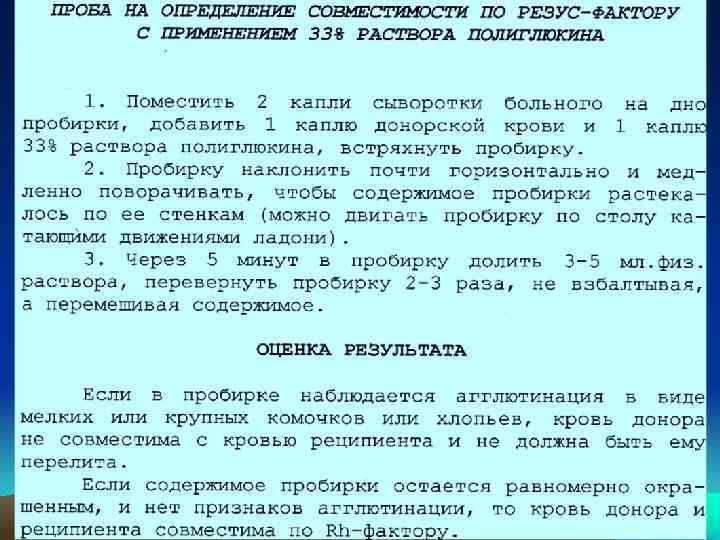 ПРОБА НА ОПРЕДЕЛЕНИЕ СОВМЕСТИМОСТИ ПО РЕЗУС-ФАКТОРУ С ПРИМЕНЕНИЕМ 33% РАСТВОРА ПОЛИГЛЮКИНА

1. Поместить 2 капли сыворотки больного на дно пробирки, добавить 1 каплю донорской крови и 1 каплю 33% раствора полиглюкина, встряхнуть пробирку.

2. Пробирку наклонить почти горизонтально и медленно поворачивать, чтобы содержимое пробирки растекалось по ее стенкам (можно двигать пробирку по столу катающими движениями ладони).

3. Через 5 минут в пробирку долить 3-5 мл.физ. раствора, перевернуть пробирку 2-3 раза, не взбалтывая, а перемешивая содержимое.

ОЦЕНКА РЕЗУЛЬТАТА

Если в пробирке наблюдается агглютинация в виде мелких или крупных комочков или хлопьев, кровь донора не совместима с кровью реципиента и не должна быть ему перелита.

Если содержимое пробирки остается равномерно окрашенным, и нет признаков агглютинации, то кровь донора и реципиента совместима по Rh-фактору.